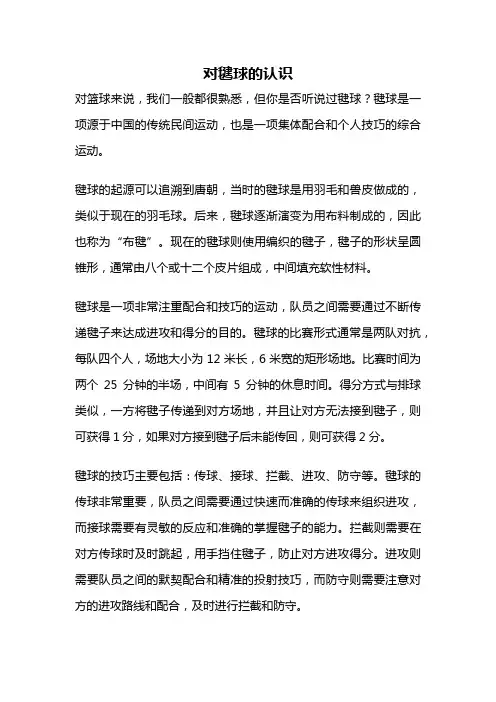 对毽球的认识

对篮球来说，我们一般都很熟悉，但你是否听说过毽球？毽球是一项源于中国的传统民间运动，也是一项集体配合和个人技巧的综合运动。

毽球的起源可以追溯到唐朝，当时的毽球是用羽毛和兽皮做成的，类似于现在的羽毛球。后来，毽球逐渐演变为用布料制成的，因此也称为“布毽”。现在的毽球则使用编织的毽子，毽子的形状呈圆锥形，通常由八个或十二个皮片组成，中间填充软性材料。

毽球是一项非常注重配合和技巧的运动，队员之间需要通过不断传递毽子来达成进攻和得分的目的。毽球的比赛形式通常是两队对抗，每队四个人，场地大小为 12 米长，6 米宽的矩形场地。比赛时间为两个 25 分钟的半场，中间有 5 分钟的休息时间。得分方式与排球类似，一方将毽子传递到对方场地，并且让对方无法接到毽子，则可获得 1 分，如果对方接到毽子后未能传回，则可获得 2 分。

毽球的技巧主要包括：传球、接球、拦截、进攻、防守等。毽球的传球非常重要，队员之间需要通过快速而准确的传球来组织进攻，而接球需要有灵敏的反应和准确的掌握毽子的能力。拦截则需要在对方传球时及时跳起，用手挡住毽子，防止对方进攻得分。进攻则需要队员之间的默契配合和精准的投射技巧，而防守则需要注意对方的进攻路线和配合，及时进行拦截和防守。